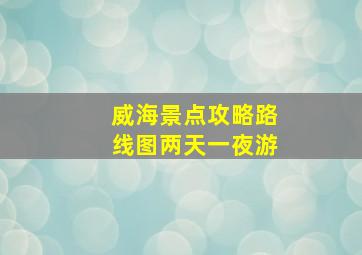 威海景点攻略路线图两天一夜游